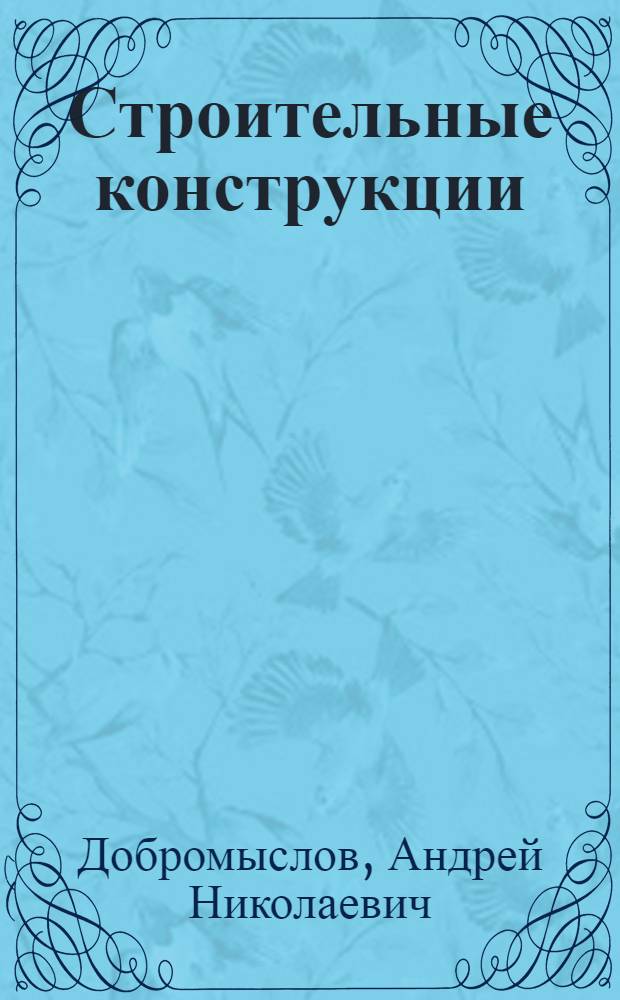 Строительные конструкции

Добромыслов, Андрей Николаевич